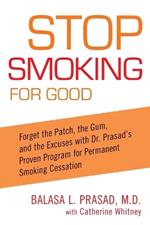 STOP SMOKING FOR GOOD

Forget the Patch, the Gum, and the Excuses with Dr. Prasad's Proven Program for Permanent Smoking Cessation

BALASA L. PRASAD, M.D.
with Catherine Whitney